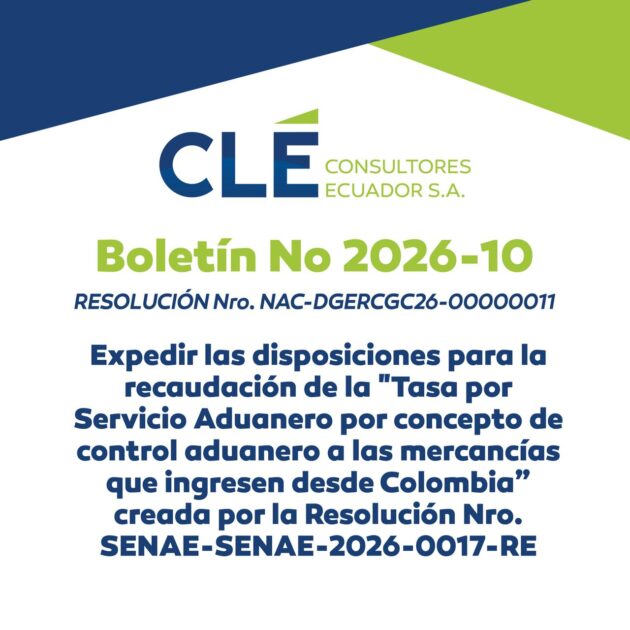 CLÉ CONSULTORES ECUADOR S.A.

Boletín No 2026-10

RESOLUCIÓN Nro. NAC-DGERCGC26-00000011

Expedir las disposiciones para la recaudación de la "Tasa por Servicio Aduanero por concepto de control aduanero a las mercancías que ingresen desde Colombia" creada por la Resolución Nro. SENAE-SENAE-2026-0017-RE